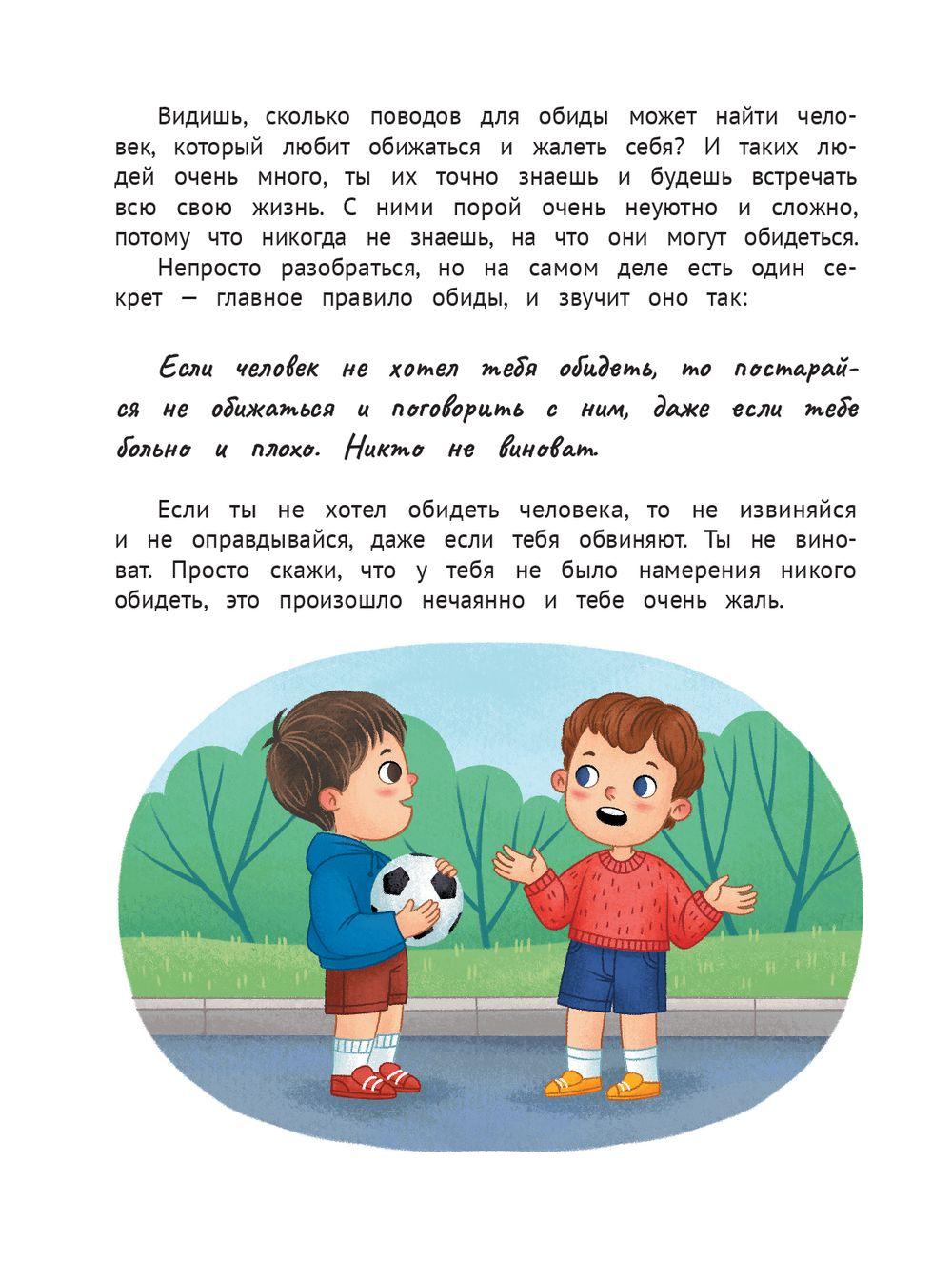 Видишь, сколько поводов для обиды может найти человек, который любит обижаться и жалеть себя? И таких людей очень много, ты их точно знаешь и будешь встречать всю свою жизнь. С ними порой очень неуютно и сложно, потому что никогда не знаешь, на что они могут обидеться.

Непросто разобраться, но на самом деле есть один секрет — главное правило обиды, и звучит оно так:

Если человек не хотел тебя обидеть, то постарайся не обижаться и поговорить с ним, даже если тебе больно и плохо. Никто не виноват.

Если ты не хотел обидеть человека, то не извиняйся и не оправдывайся, даже если тебя обвиняют. Ты не виноват. Просто скажи, что у тебя не было намерения никого обидеть, это произошло нечаянно и тебе очень жаль.